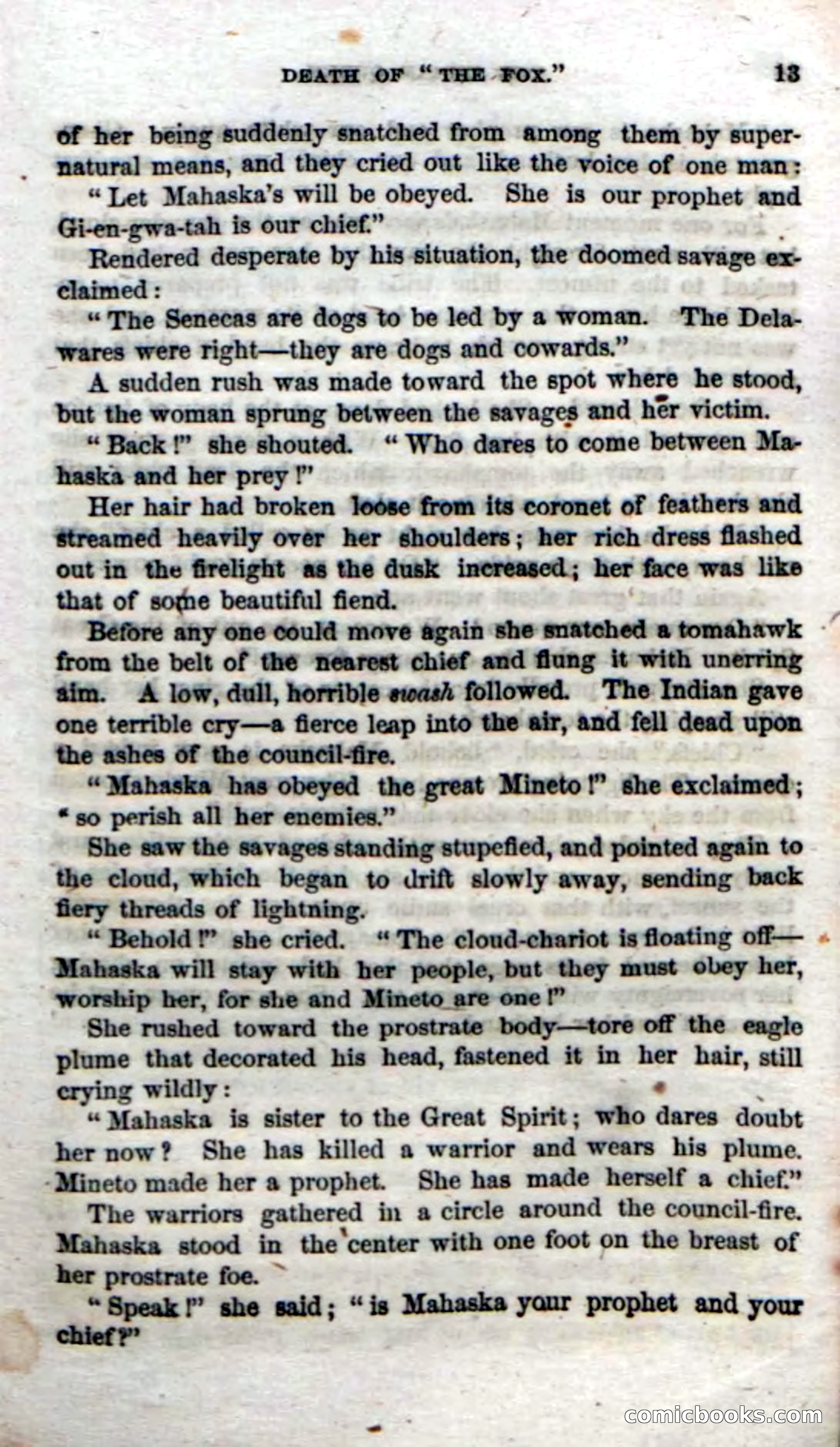 DEATH OF "THE FOX." 13

of her being suddenly snatched from among them by supernatural means, and they cried out like the voice of one man:

"Let Mahaska's will be obeyed. She is our prophet and Gi-en-gwa-tah is our chief."

Rendered desperate by his situation, the doomed savage exclaimed:

"The Senecas are dogs to be led by a woman. The Delawares were right—they are dogs and cowards."

A sudden rush was made toward the spot where he stood, but the woman sprung between the savages and her victim.

"Back!" she shouted. "Who dares to come between Mahaska and her prey!"

Her hair had broken loose from its coronet of feathers and streamed heavily over her shoulders; her rich dress flashed out in the firelight as the dusk increased; her face was like that of some beautiful fiend.

Before any one could move again she snatched a tomahawk from the belt of the nearest chief and flung it with unerring aim. A low, dull, horrible swash followed. The Indian gave one terrible cry—a fierce leap into the air, and fell dead upon the ashes of the council-fire.

"Mahaska has obeyed the great Mineto!" she exclaimed; "so perish all her enemies."

She saw the savages standing stupefied, and pointed again to the cloud, which began to drift slowly away, sending back fiery threads of lightning.

"Behold!" she cried. "The cloud-chariot is floating off—Mahaska will stay with her people, but they must obey her, worship her, for she and Mineto are one!"

She rushed toward the prostrate body—tore off the eagle plume that decorated his head, fastened it in her hair, still crying wildly:

"Mahaska is sister to the Great Spirit; who dares doubt her now? She has killed a warrior and wears his plume. Mineto made her a prophet. She has made herself a chief."

The warriors gathered in a circle around the council-fire. Mahaska stood in the center with one foot on the breast of her prostrate foe.

"Speak!" she said; "is Mahaska your prophet and your chief?"

comicbooks.com